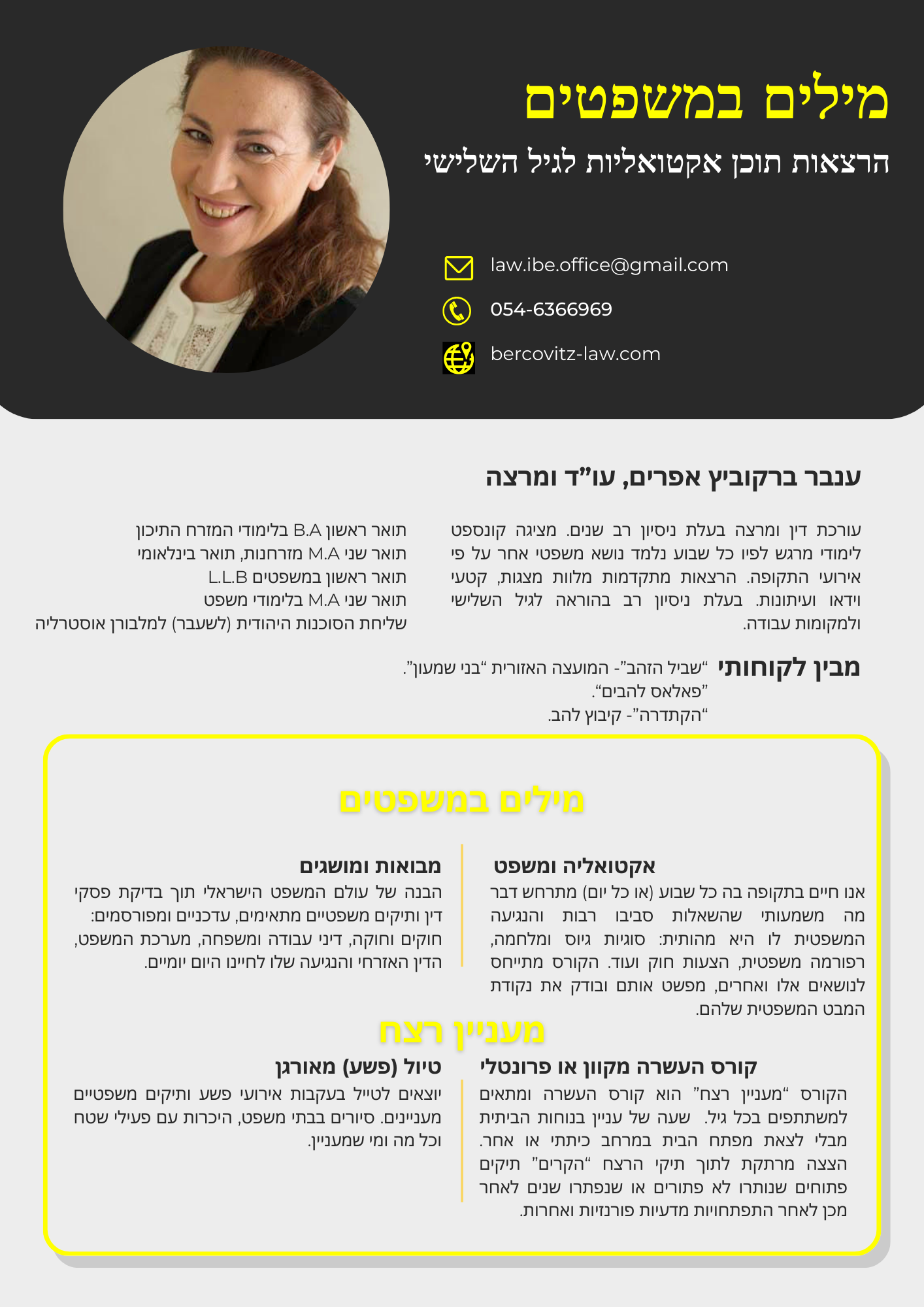 מילים במשפטים

הרצאות תוכן אקטואליות לגיל השלישי

law.ibe.office@gmail.com
054-6366969
bercovitz-law.com

ענבר ברקוביץ אפרים, עו"ד ומרצה

עורכת דין ומרצה בעלת ניסיון רב שנים. מציגה קונספט לימודי מרגש לפיו כל שבוע נלמד נושא משפטי אחר על פי אירועי התקופה. הרצאות מתקדמות מלוות מצגות, קטעי וידאו ועיתונות. בעלת ניסיון רב בהוראה לגיל השלישי ולמקומות עבודה.

תואר ראשון B.A בלימודי המזרח התיכון
תואר שני M.A מזרחנות, תואר בינלאומי
תואר ראשון במשפטים L.L.B
תואר שני M.A בלימודי משפט
שליחת הסוכנות היהודית (לשעבר) למלבורן אוסטרליה

מבין לקוחותי
"שביל הזהב"- המועצה האזורית "בני שמעון".
"פאלאס להבים".
"הקתדרה"- קיבוץ להב.

מילים במשפטים

אקטואליה ומשפט
אנו חיים בתקופה בה כל שבוע (או כל יום) מתרחש דבר מה משמעותי שהשאלות סביבו רבות והנגיעה המשפטית לו היא מהותית: סוגיות גיוס ומלחמה, רפורמה משפטית, הצעות חוק ועוד. הקורס מתייחס לנושאים אלו ואחרים, מפשט אותם ובודק את נקודת המבט המשפטית שלהם.

מבואות ומושגים
הבנה של עולם המשפט הישראלי תוך בדיקת פסקי דין ותיקים משפטיים מתאימים, עדכניים ומפורסמים: חוקים וחוקה, דיני עבודה ומשפחה, מערכת המשפט, הדין האזרחי והנגיעה שלו לחיינו היום יומיים.

מעניין רצח

קורס העשרה מקוון או פרונטלי
הקורס "מעניין רצח" הוא קורס העשרה ומתאים למשתתפים בכל גיל. שעה של עניין בנוחות הביתית מבלי לצאת מפתח הבית במרחב כיתתי או אחר. הצצה מרתקת לתוך תיקי הרצח "הקרים" תיקים פתוחים שנותרו לא פתורים או שנפתרו שנים לאחר מכן לאחר התפתחויות מדעיות פורנזיות ואחרות.

טיול (פשע) מאורגן
יוצאים לטייל בעקבות אירועי פשע ותיקים משפטיים מעניינים. סיורים בבתי משפט, היכרות עם פעילי שטח וכל מה ומי שמעניין.